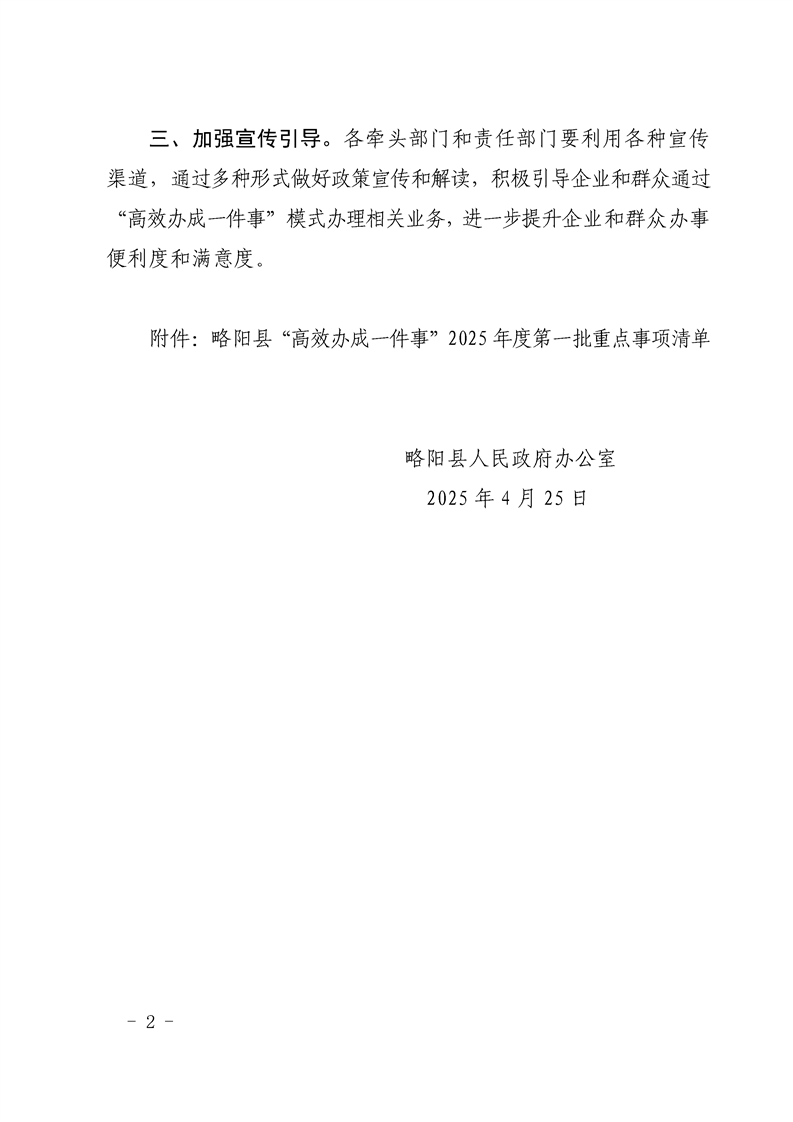 三、加强宣传引导。各牵头部门和责任部门要利用各种宣传渠道，通过多种形式做好政策宣传和解读，积极引导企业和群众通过“高效办成一件事”模式办理相关业务，进一步提升企业和群众办事便利度和满意度。

附件：略阳县“高效办成一件事”2025年度第一批重点事项清单

略阳县人民政府办公室
2025年4月25日

- 2 -